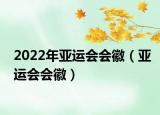 2022年亚运会会徽（亚运会会徽）